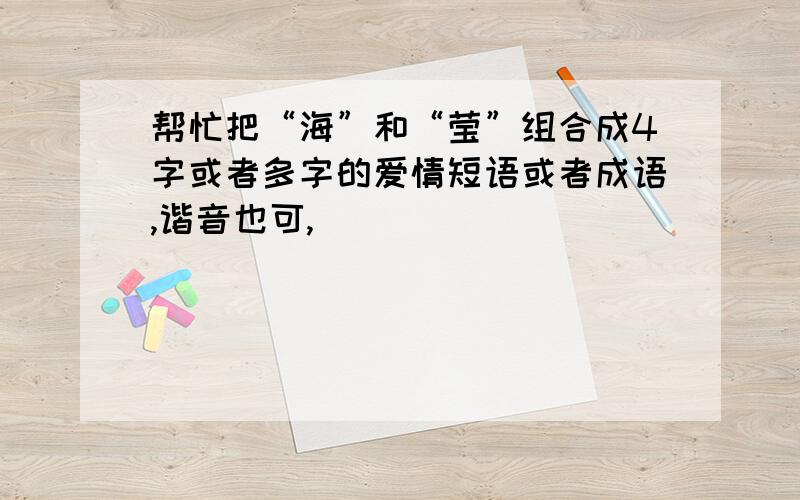 帮忙把“海”和“莹”组合成4字或者多字的爱情短语或者成语,谐音也可,